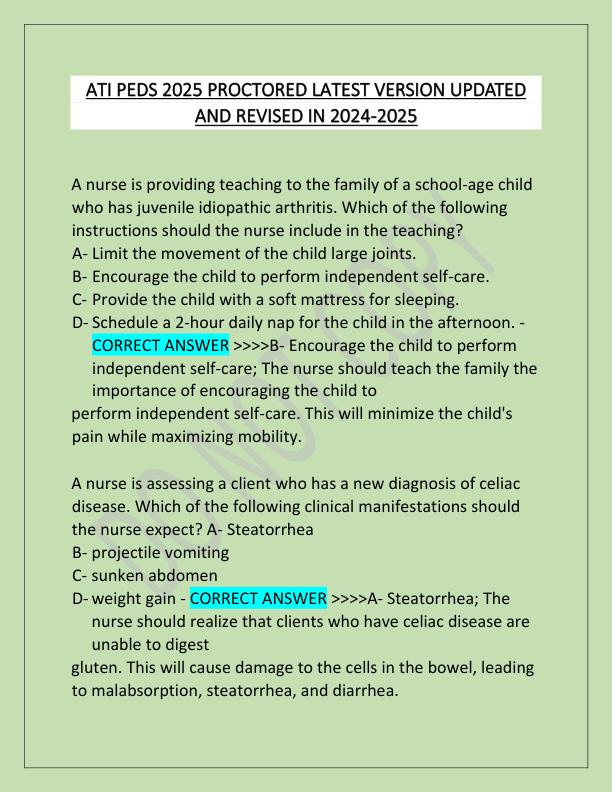 ATI PEDS 2025 PROCTORED LATEST VERSION UPDATED AND REVISED IN 2024-2025

A nurse is providing teaching to the family of a school-age child who has juvenile idiopathic arthritis. Which of the following instructions should the nurse include in the teaching?
A- Limit the movement of the child large joints.
B- Encourage the child to perform independent self-care.
C- Provide the child with a soft mattress for sleeping.
D- Schedule a 2-hour daily nap for the child in the afternoon. - CORRECT ANSWER >>>>B- Encourage the child to perform independent self-care; The nurse should teach the family the importance of encouraging the child to
perform independent self-care. This will minimize the child's pain while maximizing mobility.

A nurse is assessing a client who has a new diagnosis of celiac disease. Which of the following clinical manifestations should the nurse expect? A- Steatorrhea
B- projectile vomiting
C- sunken abdomen
D- weight gain - CORRECT ANSWER >>>>A- Steatorrhea; The nurse should realize that clients who have celiac disease are unable to digest
gluten. This will cause damage to the cells in the bowel, leading to malabsorption, steatorrhea, and diarrhea.